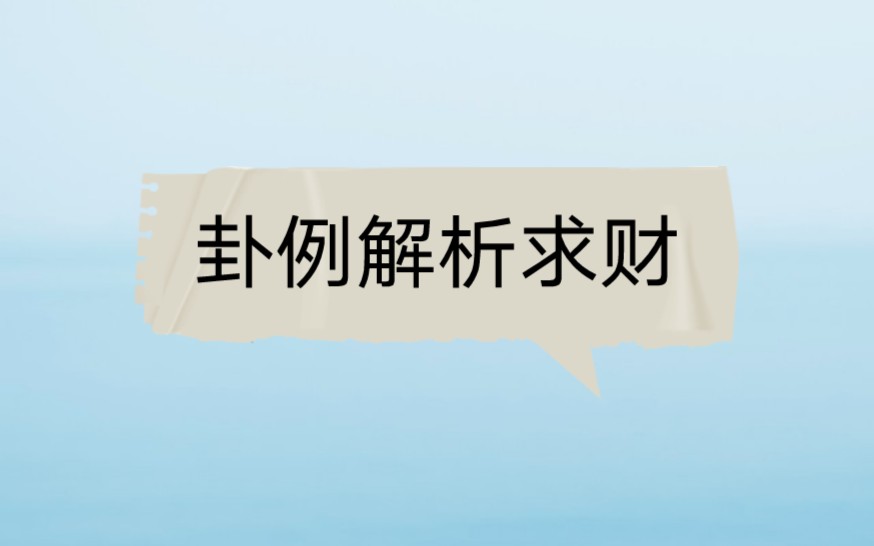 卦例解析求财